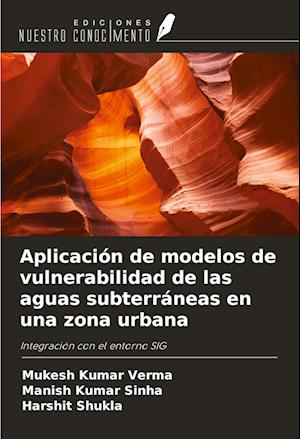 EDICIONES
NUESTRO CONOCIMIENTO

Aplicación de modelos de vulnerabilidad de las aguas subterráneas en una zona urbana

Integración con el entorno SIG

Mukesh Kumar Verma
Manish Kumar Sinha
Harshit Shukla